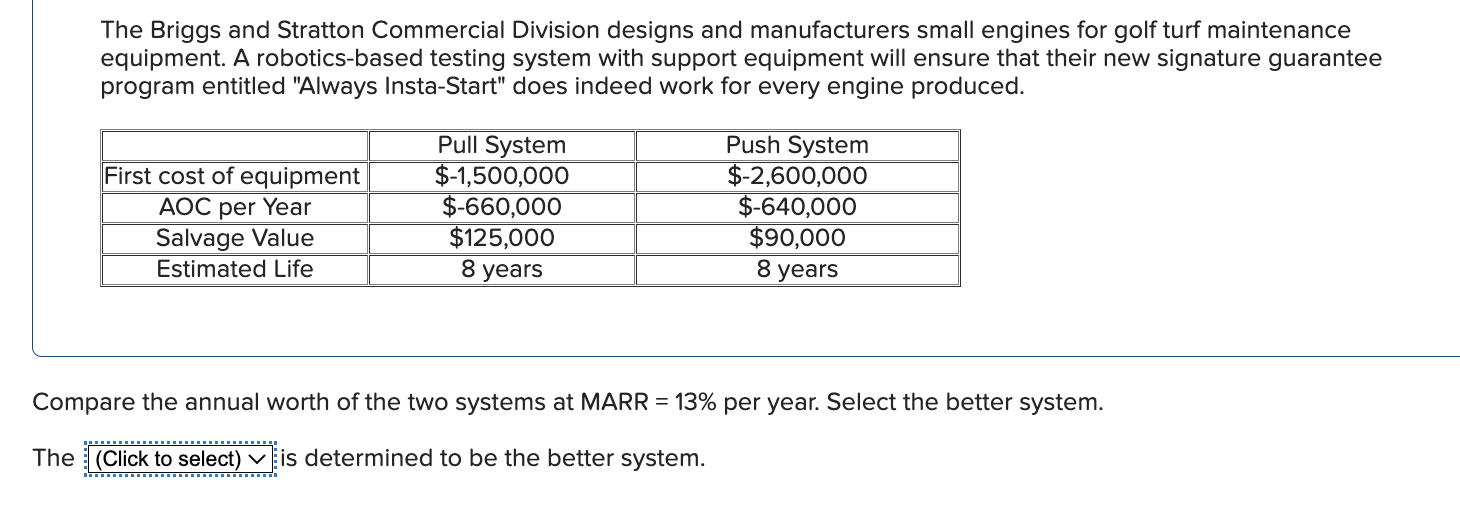 The Briggs and Stratton Commercial Division designs and manufacturers small engines for golf turf maintenance equipment. A robotics-based testing system with support equipment will ensure that their new signature guarantee program entitled "Always Insta-Start" does indeed work for every engine produced.

| | Pull System | Push System |
|---|---|---|
| First cost of equipment | \$-1,500,000 | \$-2,600,000 |
| AOC per Year | \$-660,000 | \$-640,000 |
| Salvage Value | \$125,000 | \$90,000 |
| Estimated Life | 8 years | 8 years |

Compare the annual worth of the two systems at MARR = 13% per year. Select the better system.

The (Click to select) is determined to be the better system.